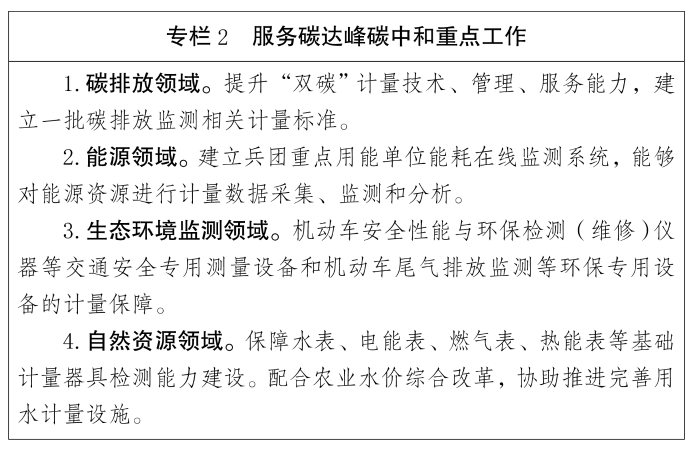 专栏 2　服务碳达峰碳中和重点工作

1. 碳排放领域。提升“双碳”计量技术、管理、服务能力，建立一批碳排放监测相关计量标准。

2. 能源领域。建立兵团重点用能单位能耗在线监测系统，能够对能源资源进行计量数据采集、监测和分析。

3. 生态环境监测领域。机动车安全性能与环保检测（维修）仪器等交通安全专用测量设备和机动车尾气排放监测等环保专用设备的计量保障。

4. 自然资源领域。保障水表、电能表、燃气表、热能表等基础计量器具检测能力建设。配合农业水价综合改革，协助推进完善用水计量设施。